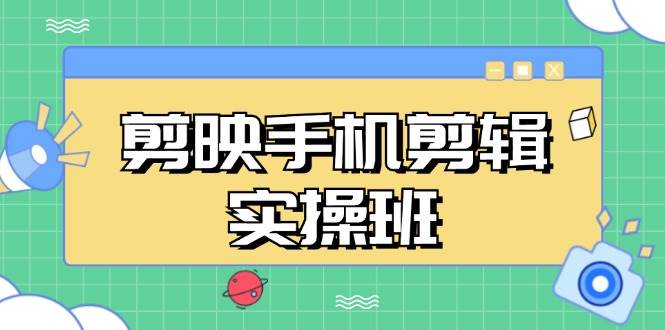 剪映手机剪辑
实操班